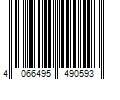 4 066495 490593